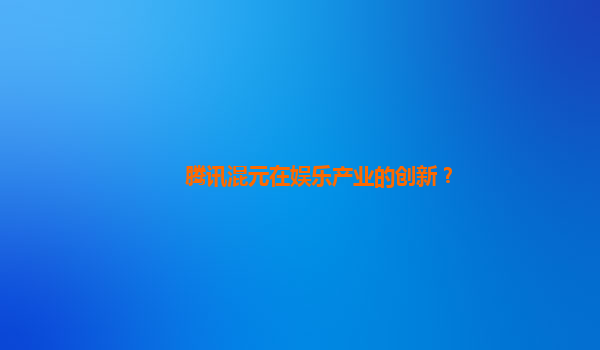 腾讯混元在娱乐产业的创新？